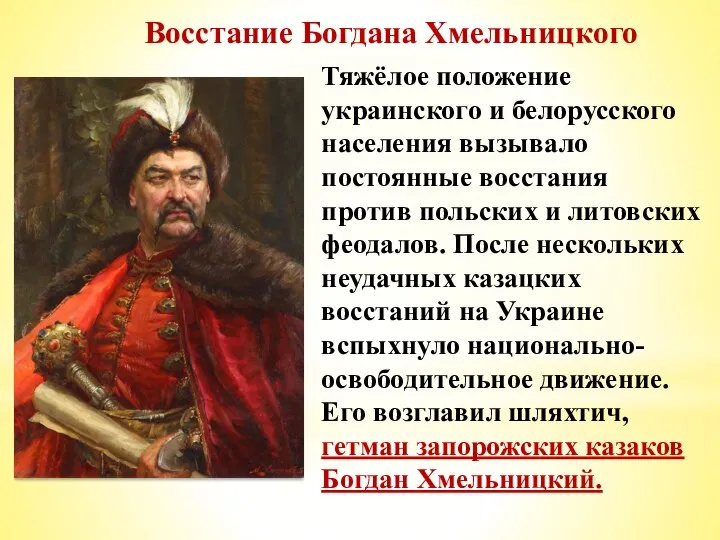 Восстание Богдана Хмельницкого

Тяжёлое положение украинского и белорусского населения вызывало постоянные восстания против польских и литовских феодалов. После нескольких неудачных казацких восстаний на Украине вспыхнуло национально-освободительное движение. Его возглавил шляхтич, гетман запорожских казаков Богдан Хмельницкий.